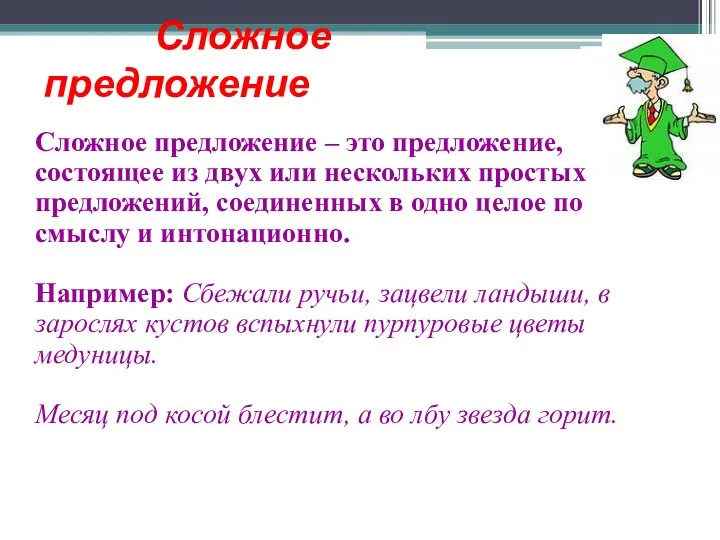 Сложное предложение

Сложное предложение – это предложение, состоящее из двух или нескольких простых предложений, соединенных в одно целое по смыслу и интонационно.

Например: Сбежали ручьи, зацвели ландыши, в зарослях кустов вспыхнули пурпуровые цветы медуницы.

Месяц под косой блестит, а во лбу звезда горит.